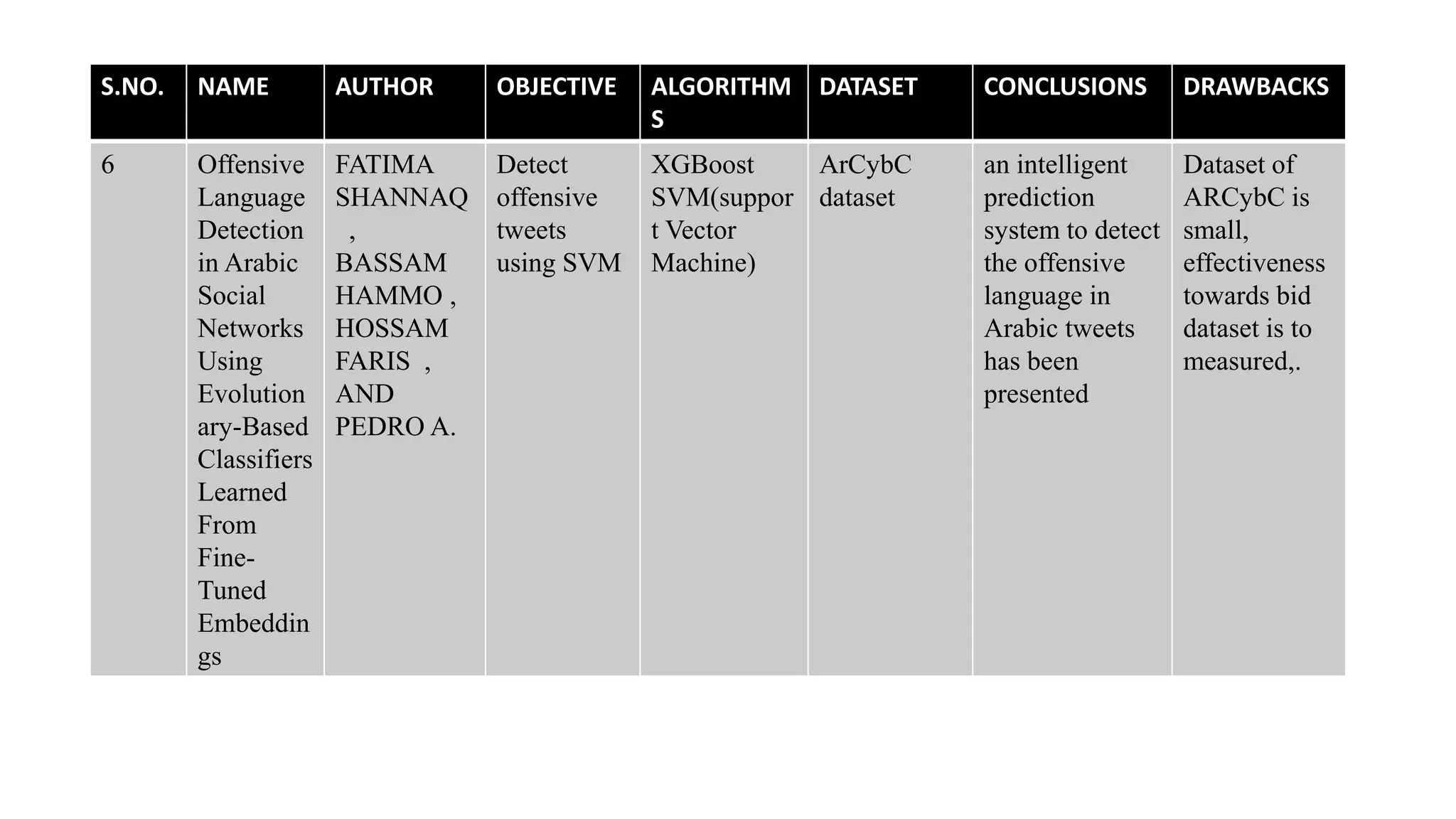 | S.NO. | NAME | AUTHOR | OBJECTIVE | ALGORITHMS | DATASET | CONCLUSIONS | DRAWBACKS |
|---|---|---|---|---|---|---|---|
| 6 | Offensive Language Detection in Arabic Social Networks Using Evolutionary-Based Classifiers Learned From Fine-Tuned Embeddings | FATIMA SHANNAQ , BASSAM HAMMO , HOSSAM FARIS , AND PEDRO A. | Detect offensive tweets using SVM | XGBoost SVM(support Vector Machine) | ArCybC dataset | an intelligent prediction system to detect the offensive language in Arabic tweets has been presented | Dataset of ARCybC is small, effectiveness towards bid dataset is to measured,. |